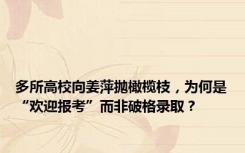 多所高校向姜萍抛橄榄枝，为何是“欢迎报考”而非破格录取？